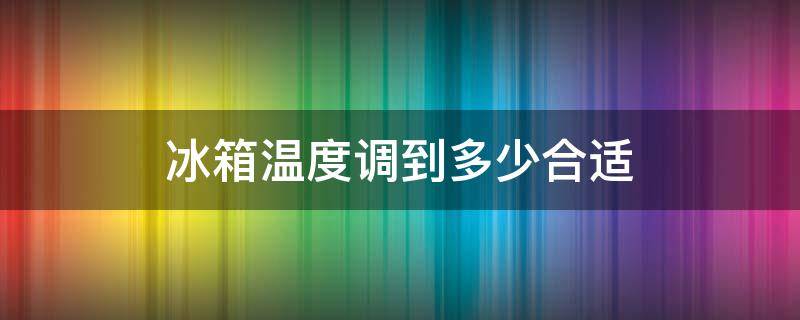 冰箱温度调到多少合适